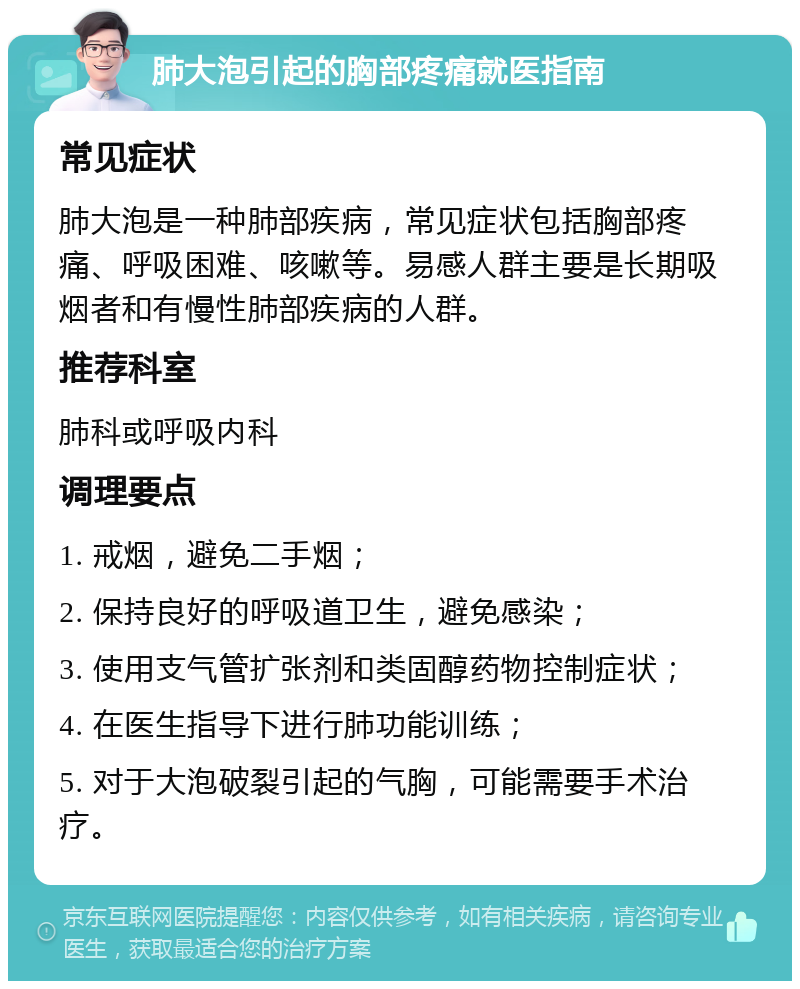 肺大泡引起的胸部疼痛就医指南

常见症状

肺大泡是一种肺部疾病，常见症状包括胸部疼痛、呼吸困难、咳嗽等。易感人群主要是长期吸烟者和有慢性肺部疾病的人群。

推荐科室

肺科或呼吸内科

调理要点

1. 戒烟，避免二手烟；

2. 保持良好的呼吸道卫生，避免感染；

3. 使用支气管扩张剂和类固醇药物控制症状；

4. 在医生指导下进行肺功能训练；

5. 对于大泡破裂引起的气胸，可能需要手术治疗。

京东互联网医院提醒您：内容仅供参考，如有相关疾病，请咨询专业医生，获取最适合您的治疗方案